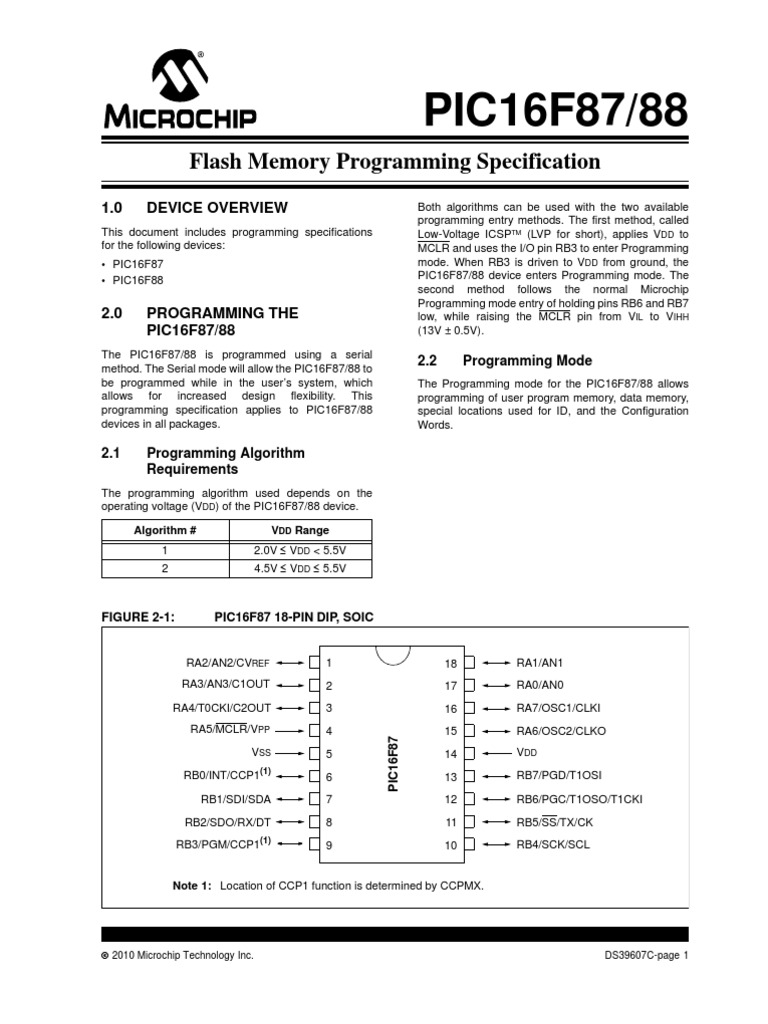 MICROCHIP

PIC16F87/88

Flash Memory Programming Specification

1.0 DEVICE OVERVIEW

This document includes programming specifications for the following devices:

• PIC16F87
• PIC16F88

2.0 PROGRAMMING THE PIC16F87/88

The PIC16F87/88 is programmed using a serial method. The Serial mode will allow the PIC16F87/88 to be programmed while in the user's system, which allows for increased design flexibility. This programming specification applies to PIC16F87/88 devices in all packages.

2.1 Programming Algorithm Requirements

The programming algorithm used depends on the operating voltage (VDD) of the PIC16F87/88 device.

| Algorithm # | VDD Range |
|---|---|
| 1 | 2.0V ≤ VDD < 5.5V |
| 2 | 4.5V ≤ VDD ≤ 5.5V |

Both algorithms can be used with the two available programming entry methods. The first method, called Low-Voltage ICSP™ (LVP for short), applies VDD to $\overline{MCLR}$ and uses the I/O pin RB3 to enter Programming mode. When RB3 is driven to VDD from ground, the PIC16F87/88 device enters Programming mode. The second method follows the normal Microchip Programming mode entry of holding pins RB6 and RB7 low, while raising the $\overline{MCLR}$ pin from VIL to VIHH (13V ± 0.5V).

2.2 Programming Mode

The Programming mode for the PIC16F87/88 allows programming of user program memory, data memory, special locations used for ID, and the Configuration Words.

FIGURE 2-1: PIC16F87 18-PIN DIP, SOIC

RA2/AN2/CVREF 1
RA3/AN3/C1OUT 2
RA4/T0CKI/C2OUT 3
RA5/$\overline{MCLR}$/VPP 4
VSS 5
RB0/INT/CCP1$^{(1)}$ 6
RB1/SDI/SDA 7
RB2/SDO/RX/DT 8
RB3/PGM/CCP1$^{(1)}$ 9

PIC16F87

18 RA1/AN1
17 RA0/AN0
16 RA7/OSC1/CLKI
15 RA6/OSC2/CLKO
14 VDD
13 RB7/PGD/T1OSI
12 RB6/PGC/T1OSO/T1CKI
11 RB5/$\overline{SS}$/TX/CK
10 RB4/SCK/SCL

Note 1: Location of CCP1 function is determined by CCPMX.

© 2010 Microchip Technology Inc.

DS39607C-page 1